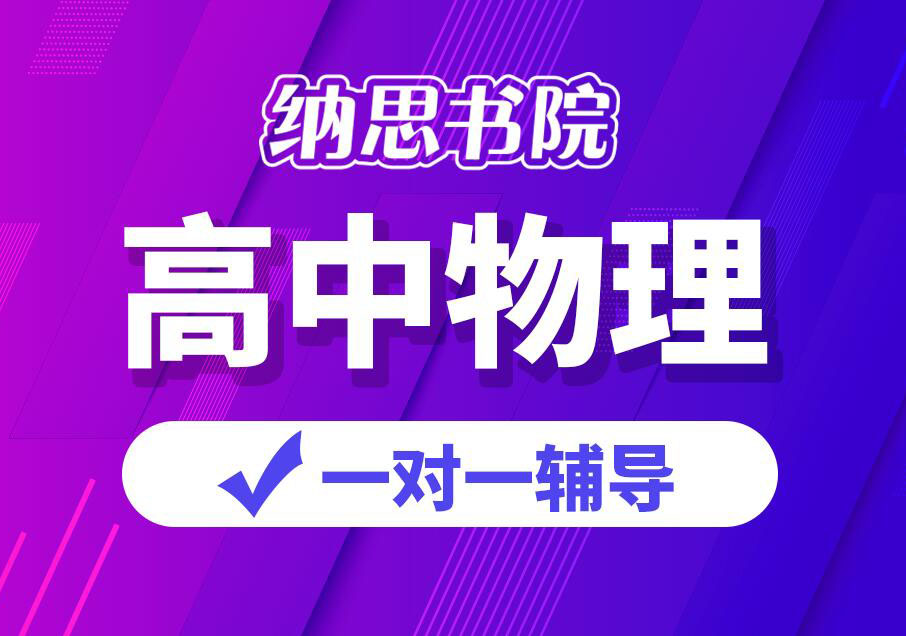 纳思书院

高中物理

一对一辅导